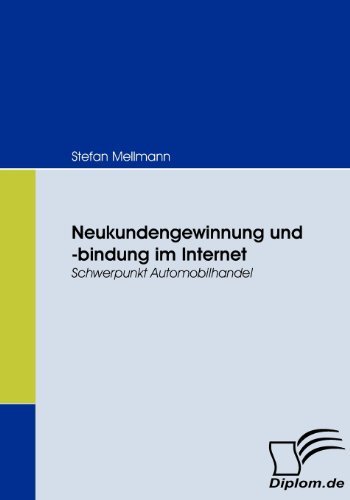 Stefan Mellmann

Neukundengewinnung und -bindung im Internet
Schwerpunkt Automobilhandel

Diplom.de